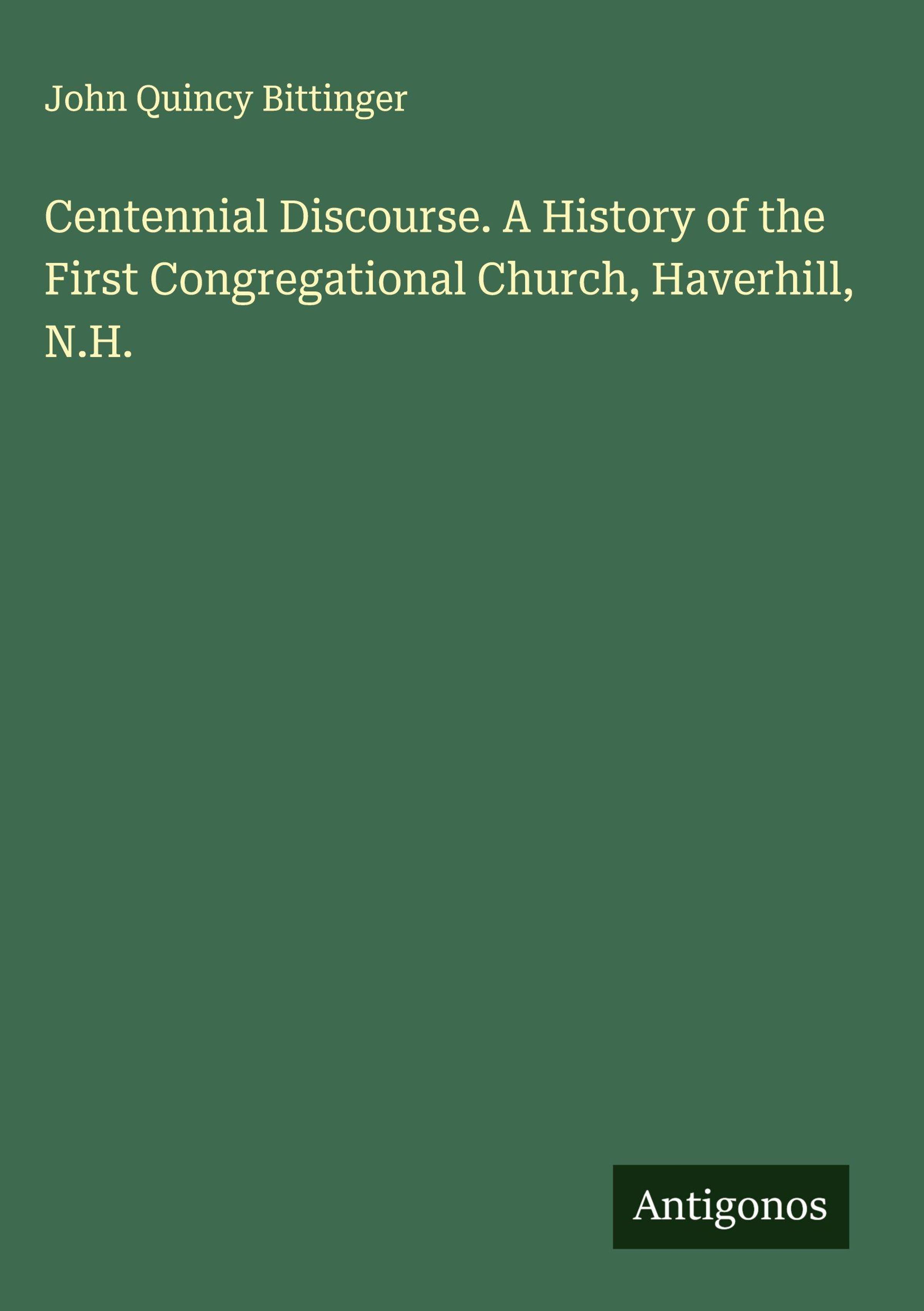 John Quincy Bittinger

Centennial Discourse. A History of the First Congregational Church, Haverhill, N.H.

Antigonos